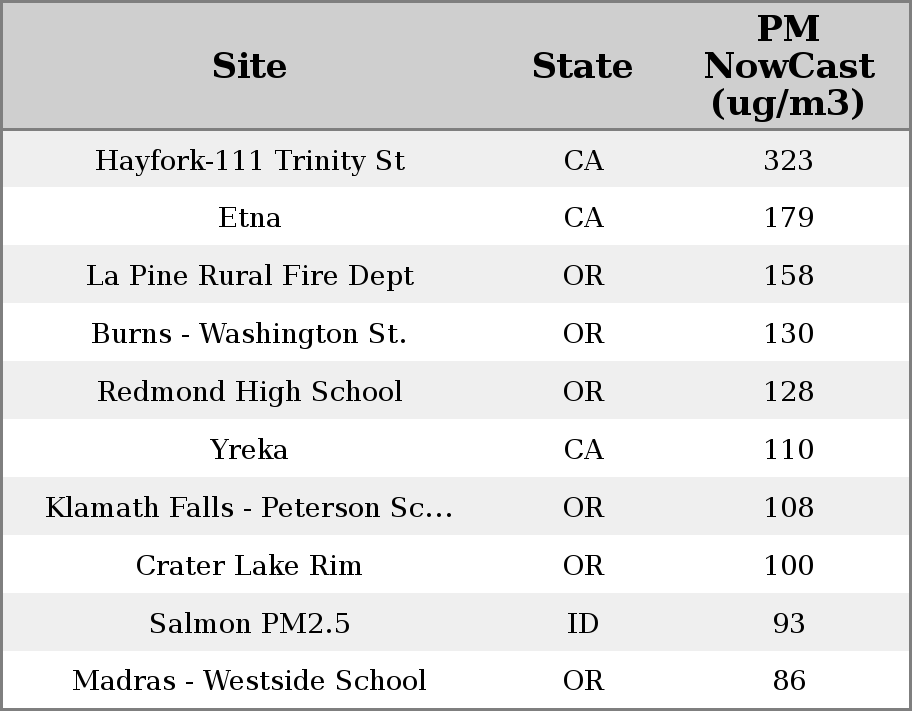 | Site | State | PM NowCast (ug/m3) |
|---|---|---|
| Hayfork-111 Trinity St | CA | 323 |
| Etna | CA | 179 |
| La Pine Rural Fire Dept | OR | 158 |
| Burns - Washington St. | OR | 130 |
| Redmond High School | OR | 128 |
| Yreka | CA | 110 |
| Klamath Falls - Peterson Sc... | OR | 108 |
| Crater Lake Rim | OR | 100 |
| Salmon PM2.5 | ID | 93 |
| Madras - Westside School | OR | 86 |